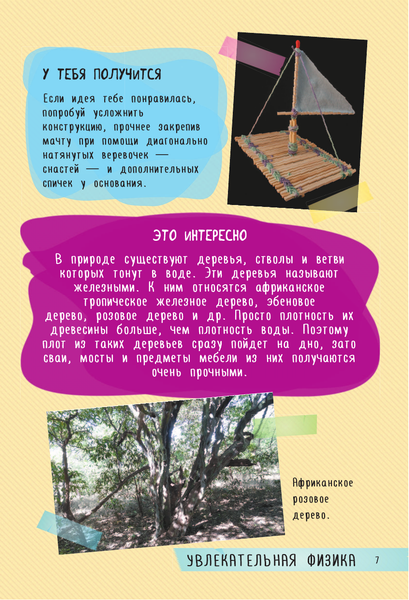 У ТЕБЯ ПОЛУЧИТСЯ

Если идея тебе понравилась, попробуй усложнить конструкцию, прочнее закрепив мачту при помощи диагонально натянутых веревочек — снастей — и дополнительных спичек у основания.

ЭТО ИНТЕРЕСНО

В природе существуют деревья, стволы и ветви которых тонут в воде. Эти деревья называют железными. К ним относятся африканское тропическое железное дерево, эбеновое дерево, розовое дерево и др. Просто плотность их древесины больше, чем плотность воды. Поэтому плот из таких деревьев сразу пойдет на дно, зато сваи, мосты и предметы мебели из них получаются очень прочными.

Африканское розовое дерево.

УВЛЕКАТЕЛЬНАЯ ФИЗИКА 7